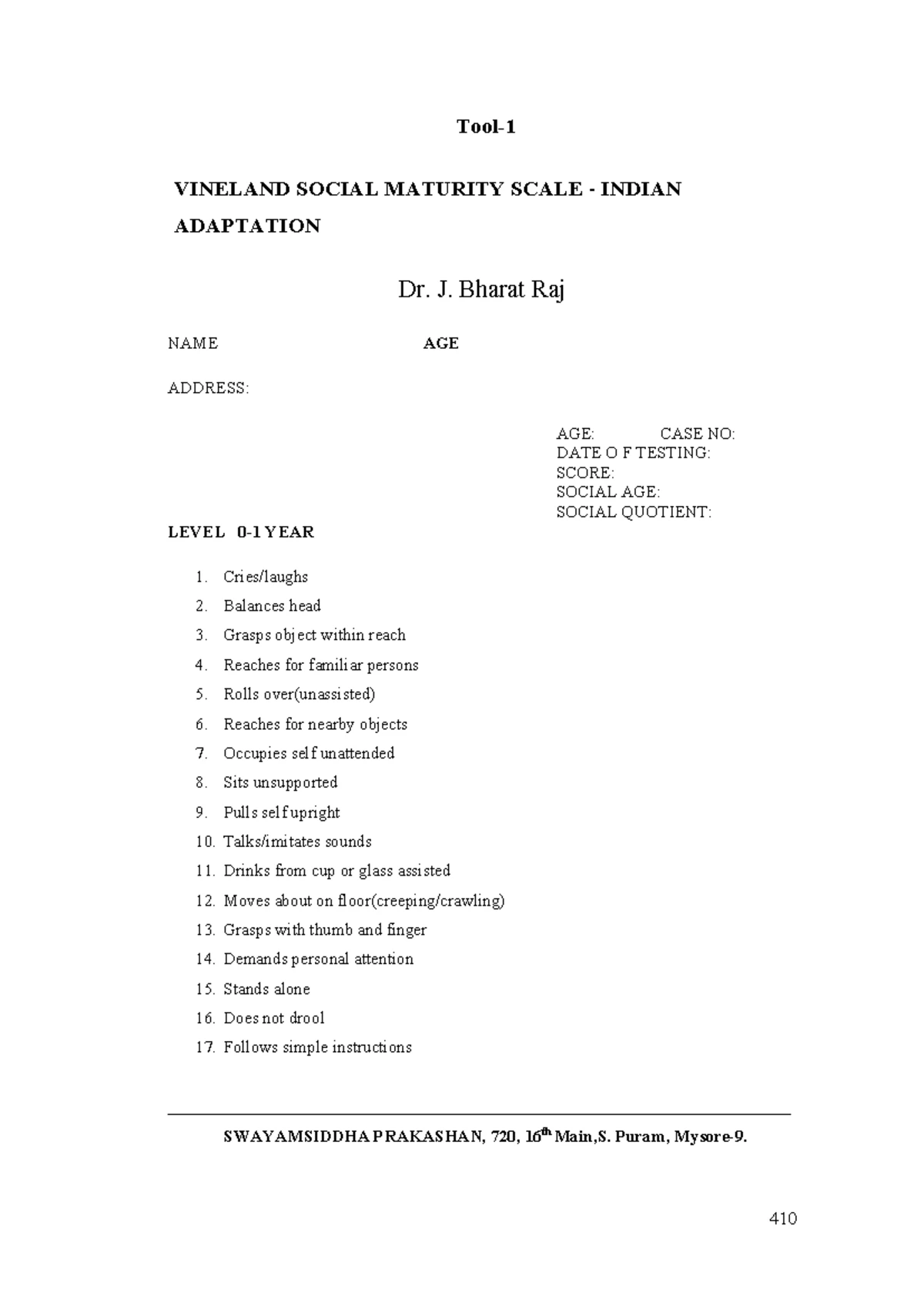 Tool-1

VINELAND SOCIAL MATURITY SCALE - INDIAN ADAPTATION

Dr. J. Bharat Raj

NAME AGE

ADDRESS:

AGE: CASE NO:
DATE O F TESTING:
SCORE:
SOCIAL AGE:
SOCIAL QUOTIENT:

LEVEL 0-1 YEAR

1. Cries/laughs
2. Balances head
3. Grasps object within reach
4. Reaches for familiar persons
5. Rolls over(unassisted)
6. Reaches for nearby objects
7. Occupies self unattended
8. Sits unsupported
9. Pulls self upright
10. Talks/imitates sounds
11. Drinks from cup or glass assisted
12. Moves about on floor(creeping/crawling)
13. Grasps with thumb and finger
14. Demands personal attention
15. Stands alone
16. Does not drool
17. Follows simple instructions

SWAYAMSIDDHA PRAKASHAN, 720, 16$^{th}$ Main,S. Puram, Mysore-9.

410